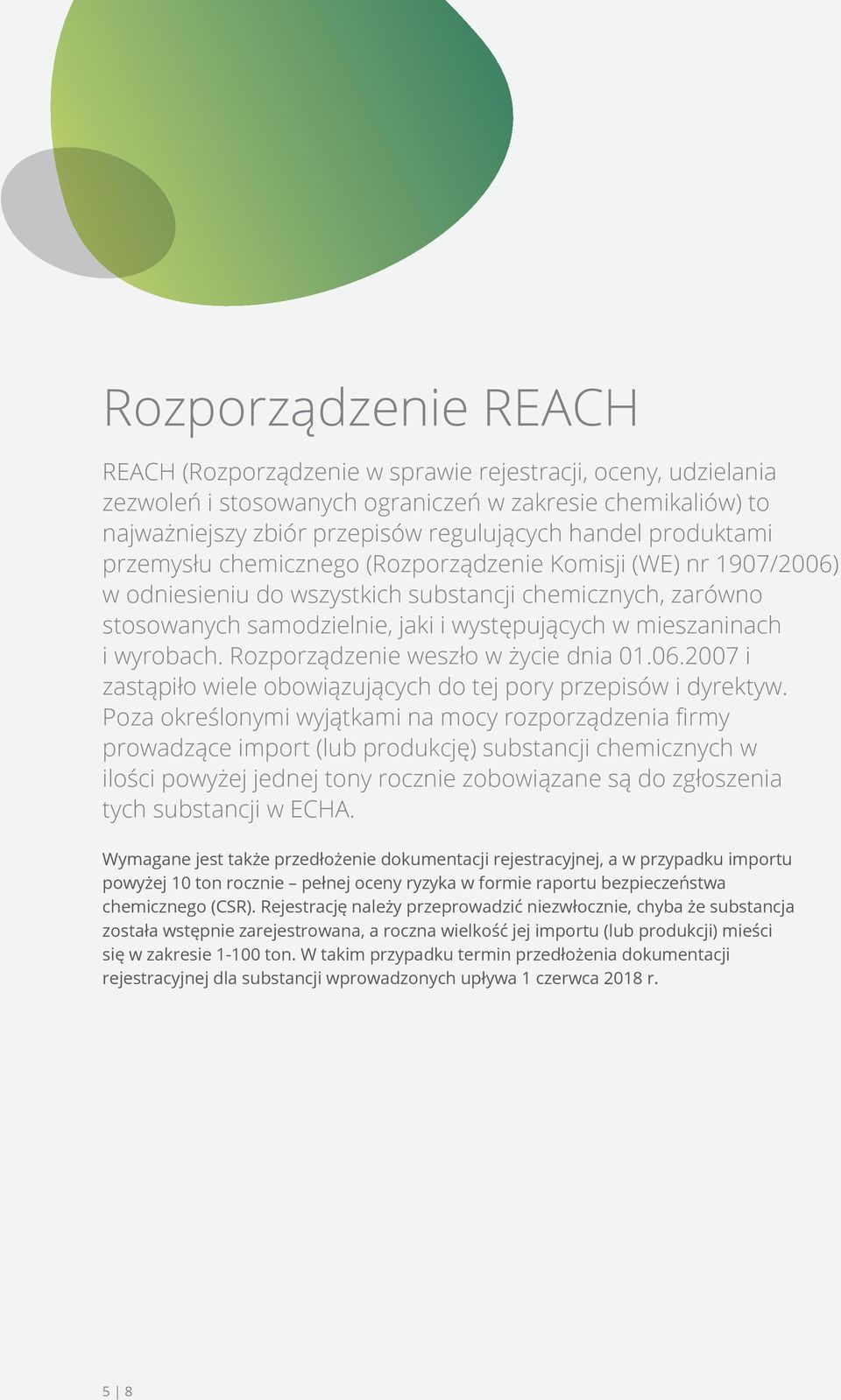 Rozporządzenie REACH

REACH (Rozporządzenie w sprawie rejestracji, oceny, udzielania zezwoleń i stosowanych ograniczeń w zakresie chemikaliów) to najważniejszy zbiór przepisów regulujących handel produktami przemysłu chemicznego (Rozporządzenie Komisji (WE) nr 1907/2006) w odniesieniu do wszystkich substancji chemicznych, zarówno stosowanych samodzielnie, jaki i występujących w mieszaninach i wyrobach. Rozporządzenie weszło w życie dnia 01.06.2007 i zastąpiło wiele obowiązujących do tej pory przepisów i dyrektyw. Poza określonymi wyjątkami na mocy rozporządzenia firmy prowadzące import (lub produkcję) substancji chemicznych w ilości powyżej jednej tony rocznie zobowiązane są do zgłoszenia tych substancji w ECHA.

Wymagane jest także przedłożenie dokumentacji rejestracyjnej, a w przypadku importu powyżej 10 ton rocznie – pełnej oceny ryzyka w formie raportu bezpieczeństwa chemicznego (CSR). Rejestrację należy przeprowadzić niezwłocznie, chyba że substancja została wstępnie zarejestrowana, a roczna wielkość jej importu (lub produkcji) mieści się w zakresie 1-100 ton. W takim przypadku termin przedłożenia dokumentacji rejestracyjnej dla substancji wprowadzonych upływa 1 czerwca 2018 r.

5 | 8